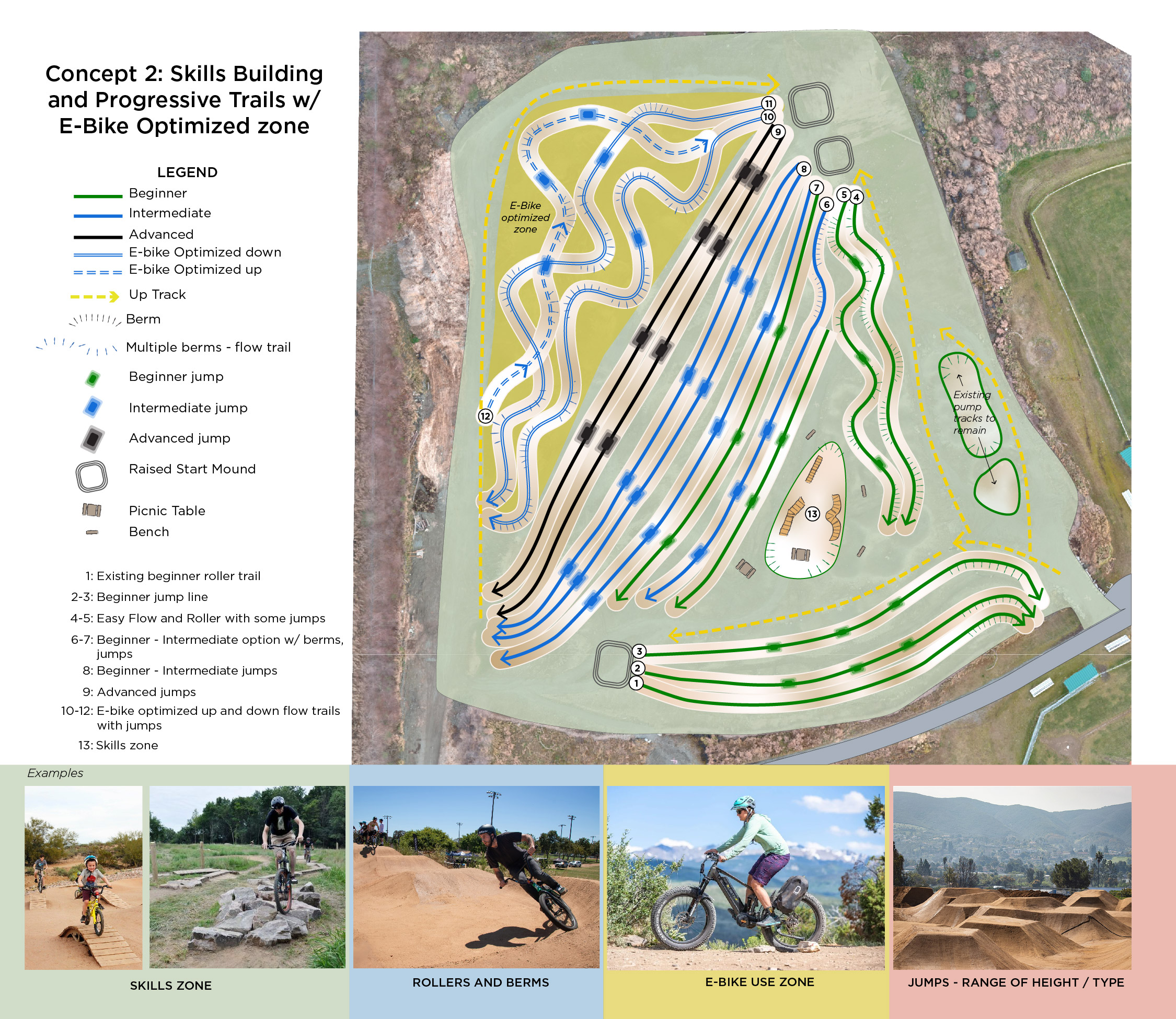 Concept 2: Skills Building and Progressive Trails w/ E-Bike Optimized zone

LEGEND
Beginner
Intermediate
Advanced
E-bike Optimized down
E-bike Optimized up
Up Track
Berm
Multiple berms - flow trail
Beginner jump
Intermediate jump
Advanced jump
Raised Start Mound
Picnic Table
Bench

1: Existing beginner roller trail
2-3: Beginner jump line
4-5: Easy Flow and Roller with some jumps
6-7: Beginner - Intermediate option w/ berms, jumps
8: Beginner - Intermediate jumps
9: Advanced jumps
10-12: E-bike optimized up and down flow trails with jumps
13: Skills zone

E-Bike optimized zone

Existing pump tracks to remain

11
10
9
8
7
6
5
4
12
13
3
2
1

Examples

SKILLS ZONE

ROLLERS AND BERMS

E-BIKE USE ZONE

JUMPS - RANGE OF HEIGHT / TYPE